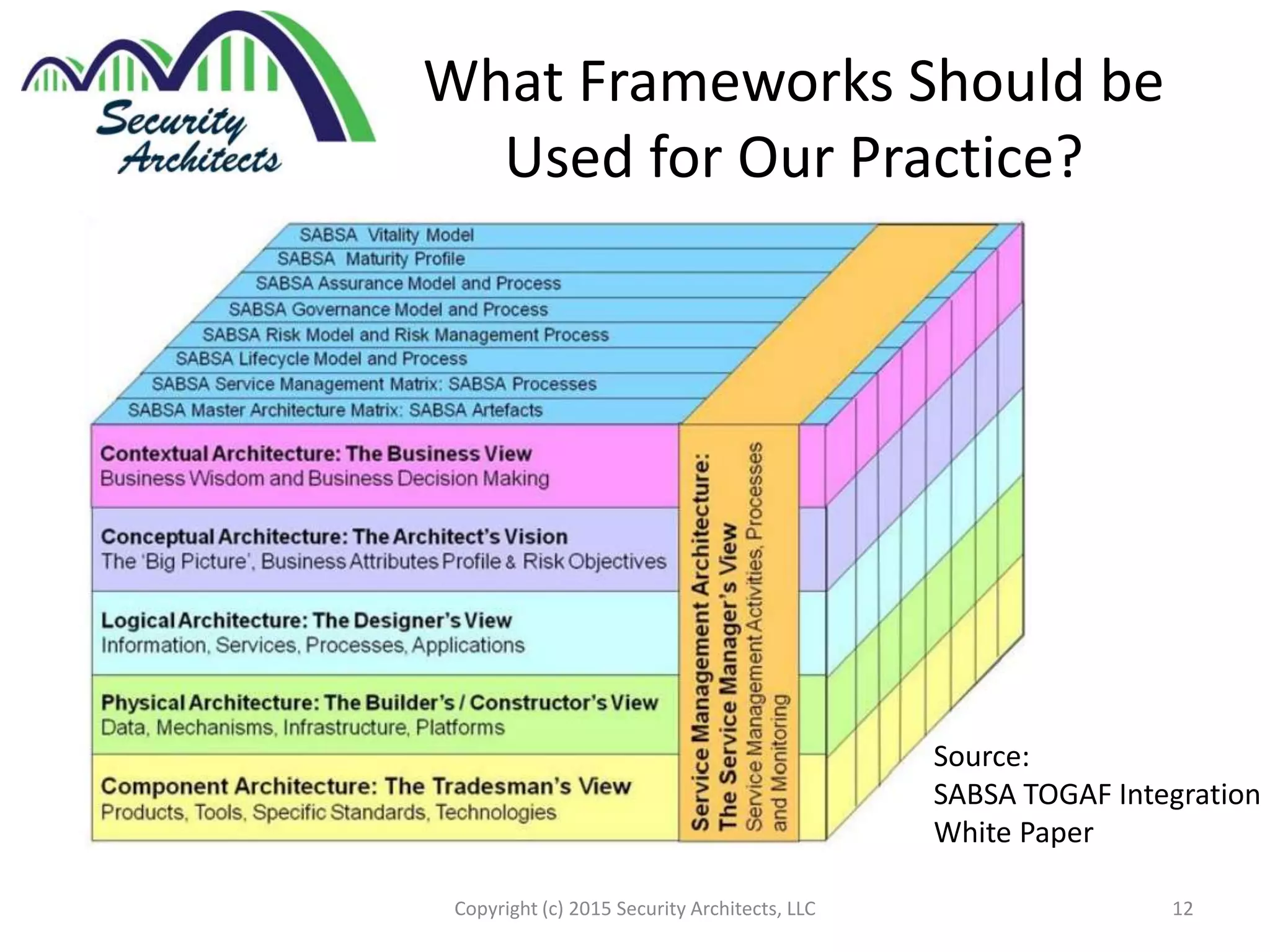 Security Architects

What Frameworks Should be Used for Our Practice?

SABSA Vitality Model
SABSA Maturity Profile
SABSA Assurance Model and Process
SABSA Governance Model and Process
SABSA Risk Model and Risk Management Process
SABSA Lifecycle Model and Process
SABSA Service Management Matrix: SABSA Processes
SABSA Master Architecture Matrix: SABSA Artefacts

Contextual Architecture: The Business View
Business Wisdom and Business Decision Making

Conceptual Architecture: The Architect's Vision
The 'Big Picture', Business Attributes Profile & Risk Objectives

Logical Architecture: The Designer's View
Information, Services, Processes, Applications

Physical Architecture: The Builder's / Constructor's View
Data, Mechanisms, Infrastructure, Platforms

Component Architecture: The Tradesman's View
Products, Tools, Specific Standards, Technologies

Service Management Architecture:
The Service Manager's View
Service Management Activities, Processes and Monitoring

Source:
SABSA TOGAF Integration White Paper

Copyright (c) 2015 Security Architects, LLC

12